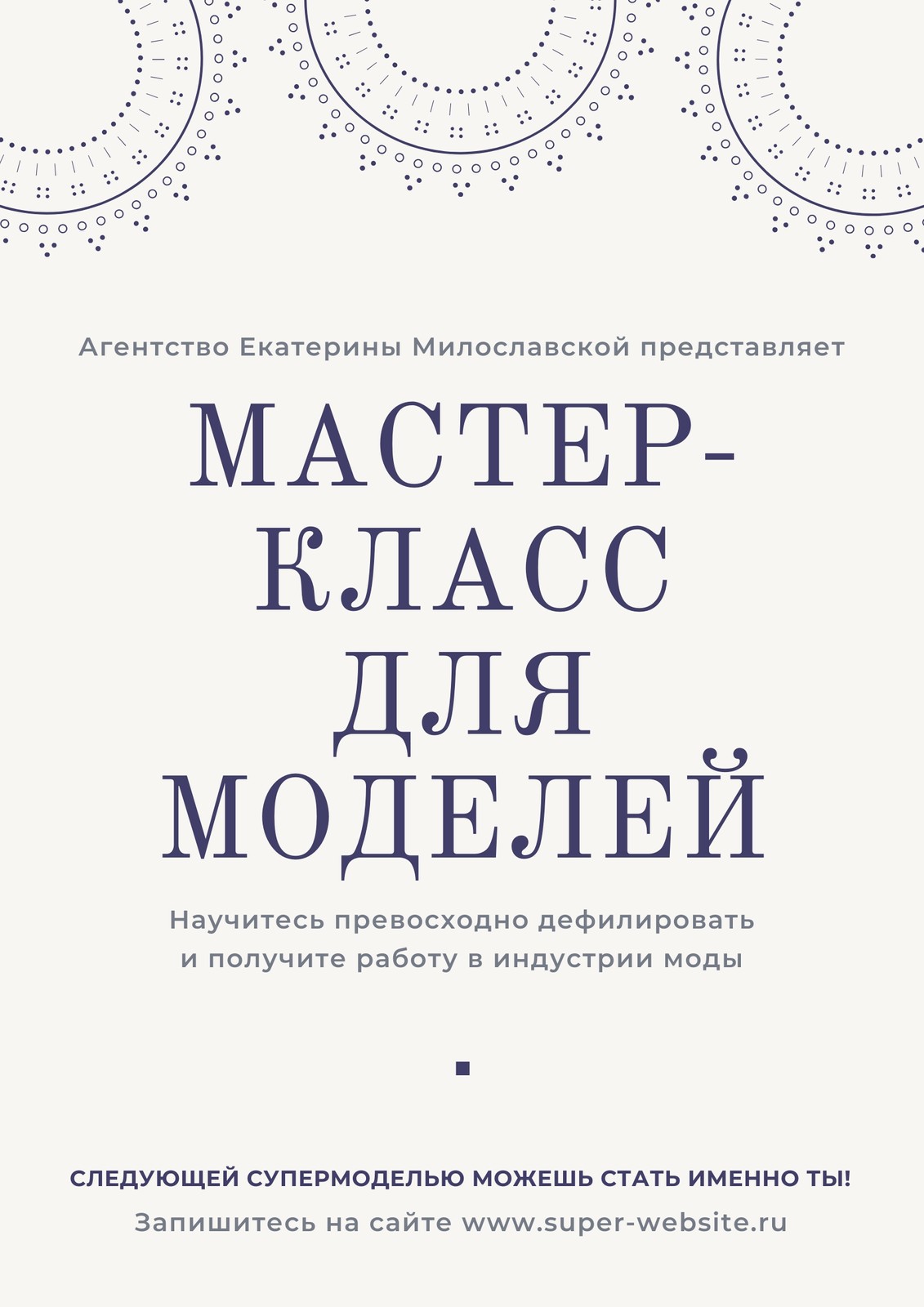 Агентство Екатерины Милославской представляет

МАСТЕР-КЛАСС ДЛЯ МОДЕЛЕЙ

Научитесь превосходно дефилировать и получите работу в индустрии моды

СЛЕДУЮЩЕЙ СУПЕРМОДЕЛЬЮ МОЖЕШЬ СТАТЬ ИМЕННО ТЫ!

Запишитесь на сайте www.super-website.ru